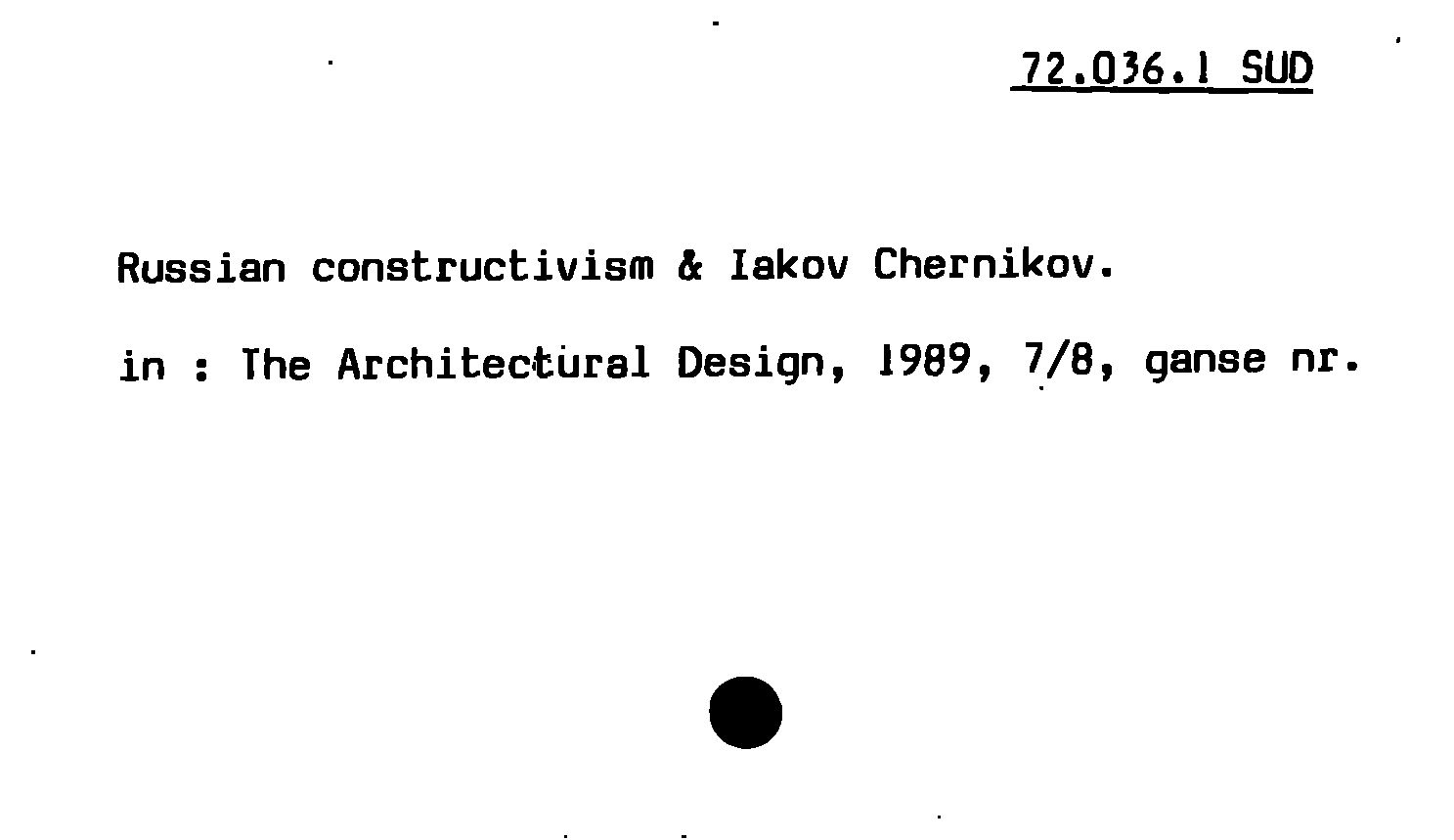 72.036.1 SUD

Russian constructivism & Iakov Chernikov.

in : The Architectural Design, 1989, 7/8, ganse nr.